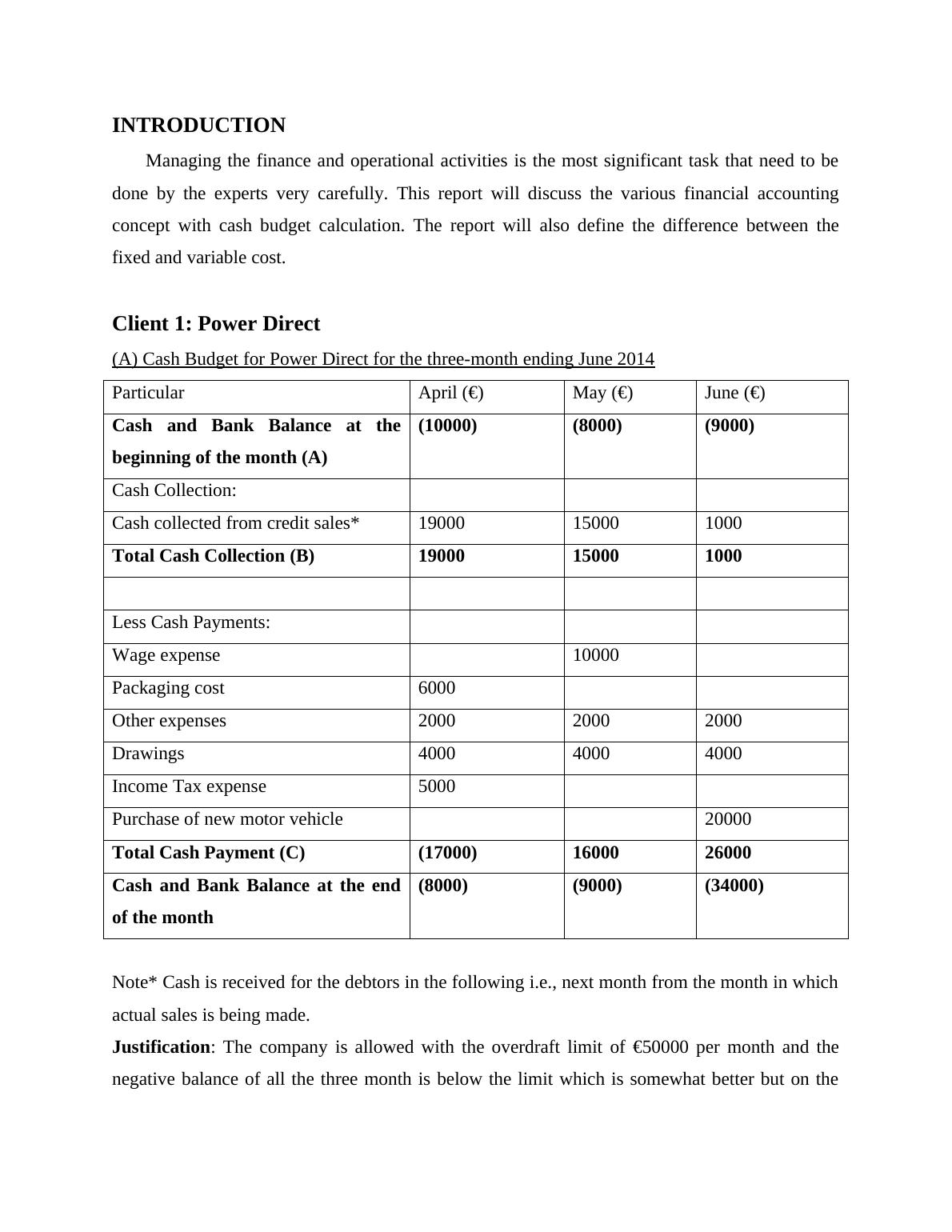 INTRODUCTION

Managing the finance and operational activities is the most significant task that need to be done by the experts very carefully. This report will discuss the various financial accounting concept with cash budget calculation. The report will also define the difference between the fixed and variable cost.

Client 1: Power Direct

(A) Cash Budget for Power Direct for the three-month ending June 2014

| Particular | April (€) | May (€) | June (€) |
|---|---|---|---|
| **Cash and Bank Balance at the beginning of the month (A)** | **(10000)** | **(8000)** | **(9000)** |
| Cash Collection: | | | |
| Cash collected from credit sales* | 19000 | 15000 | 1000 |
| **Total Cash Collection (B)** | **19000** | **15000** | **1000** |
| | | | |
| Less Cash Payments: | | | |
| Wage expense | | 10000 | |
| Packaging cost | 6000 | | |
| Other expenses | 2000 | 2000 | 2000 |
| Drawings | 4000 | 4000 | 4000 |
| Income Tax expense | 5000 | | |
| Purchase of new motor vehicle | | | 20000 |
| **Total Cash Payment (C)** | **(17000)** | **16000** | **26000** |
| **Cash and Bank Balance at the end of the month** | **(8000)** | **(9000)** | **(34000)** |

Note* Cash is received for the debtors in the following i.e., next month from the month in which actual sales is being made.

**Justification**: The company is allowed with the overdraft limit of €50000 per month and the negative balance of all the three month is below the limit which is somewhat better but on the